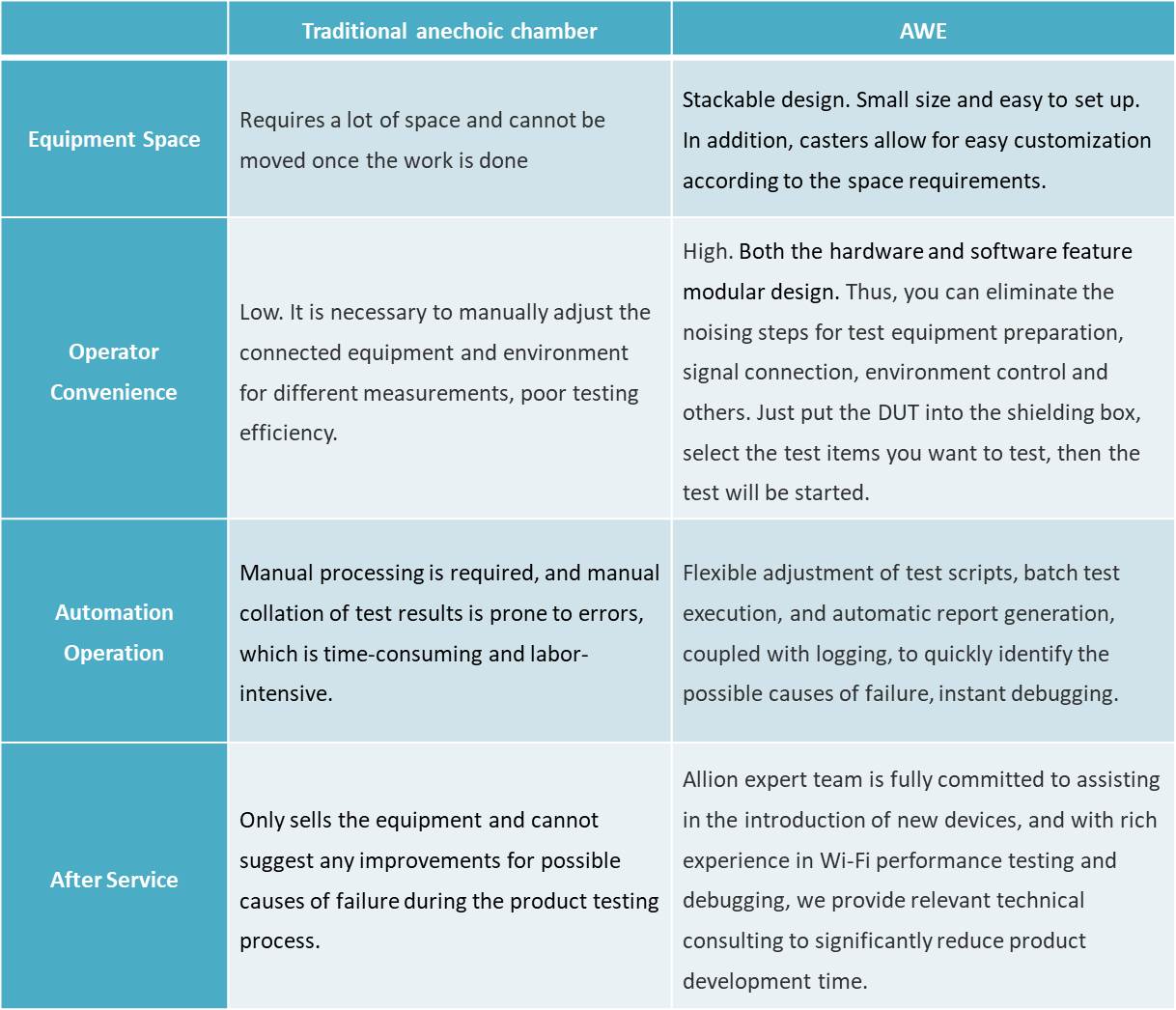 | | Traditional anechoic chamber | AWE |
|---|---|---|
| Equipment Space | Requires a lot of space and cannot be moved once the work is done | Stackable design. Small size and easy to set up. In addition, casters allow for easy customization according to the space requirements. |
| Operator Convenience | Low. It is necessary to manually adjust the connected equipment and environment for different measurements, poor testing efficiency. | High. Both the hardware and software feature modular design. Thus, you can eliminate the noising steps for test equipment preparation, signal connection, environment control and others. Just put the DUT into the shielding box, select the test items you want to test, then the test will be started. |
| Automation Operation | Manual processing is required, and manual collation of test results is prone to errors, which is time-consuming and labor-intensive. | Flexible adjustment of test scripts, batch test execution, and automatic report generation, coupled with logging, to quickly identify the possible causes of failure, instant debugging. |
| After Service | Only sells the equipment and cannot suggest any improvements for possible causes of failure during the product testing process. | Allion expert team is fully committed to assisting in the introduction of new devices, and with rich experience in Wi-Fi performance testing and debugging, we provide relevant technical consulting to significantly reduce product development time. |